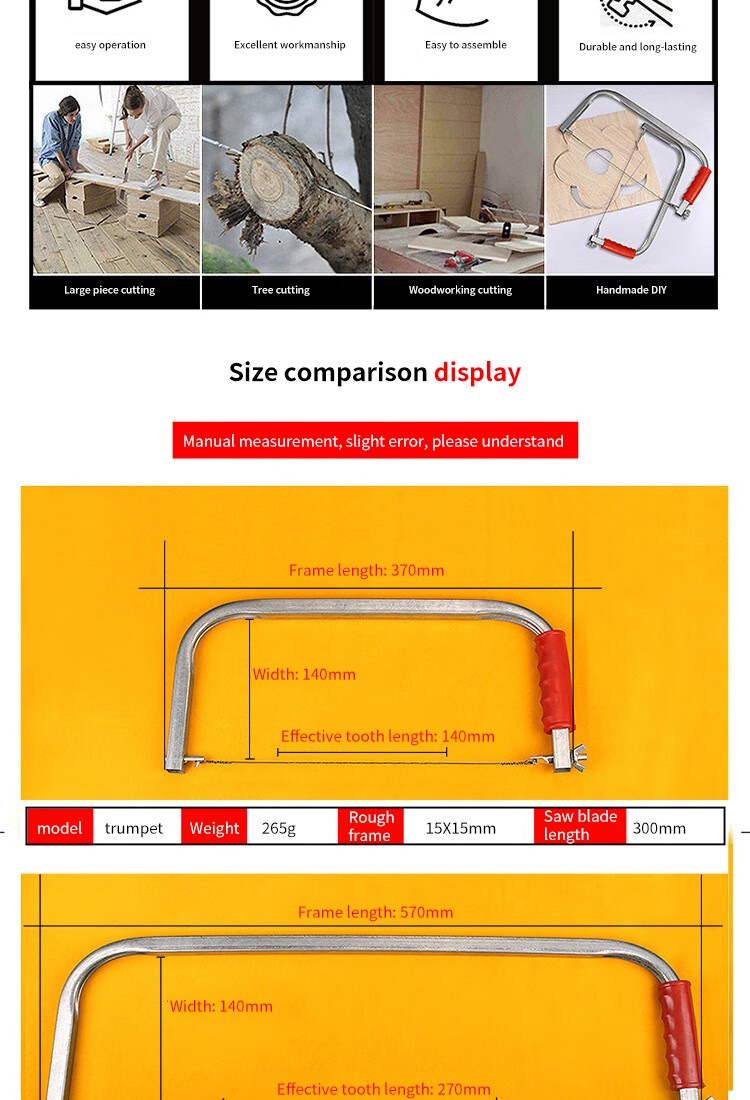 easy operation

Excellent workmanship

Easy to assemble

Durable and long-lasting

Large piece cutting

Tree cutting

Woodworking cutting

Handmade DIY

Size comparison display

Manual measurement, slight error, please understand

Frame length: 370mm

Width: 140mm

Effective tooth length: 140mm

| model | trumpet | Weight | 265g | Rough frame | 15X15mm | Saw blade length | 300mm |
|---|---|---|---|---|---|---|---|

Frame length: 570mm

Width: 140mm

Effective tooth length: 270mm